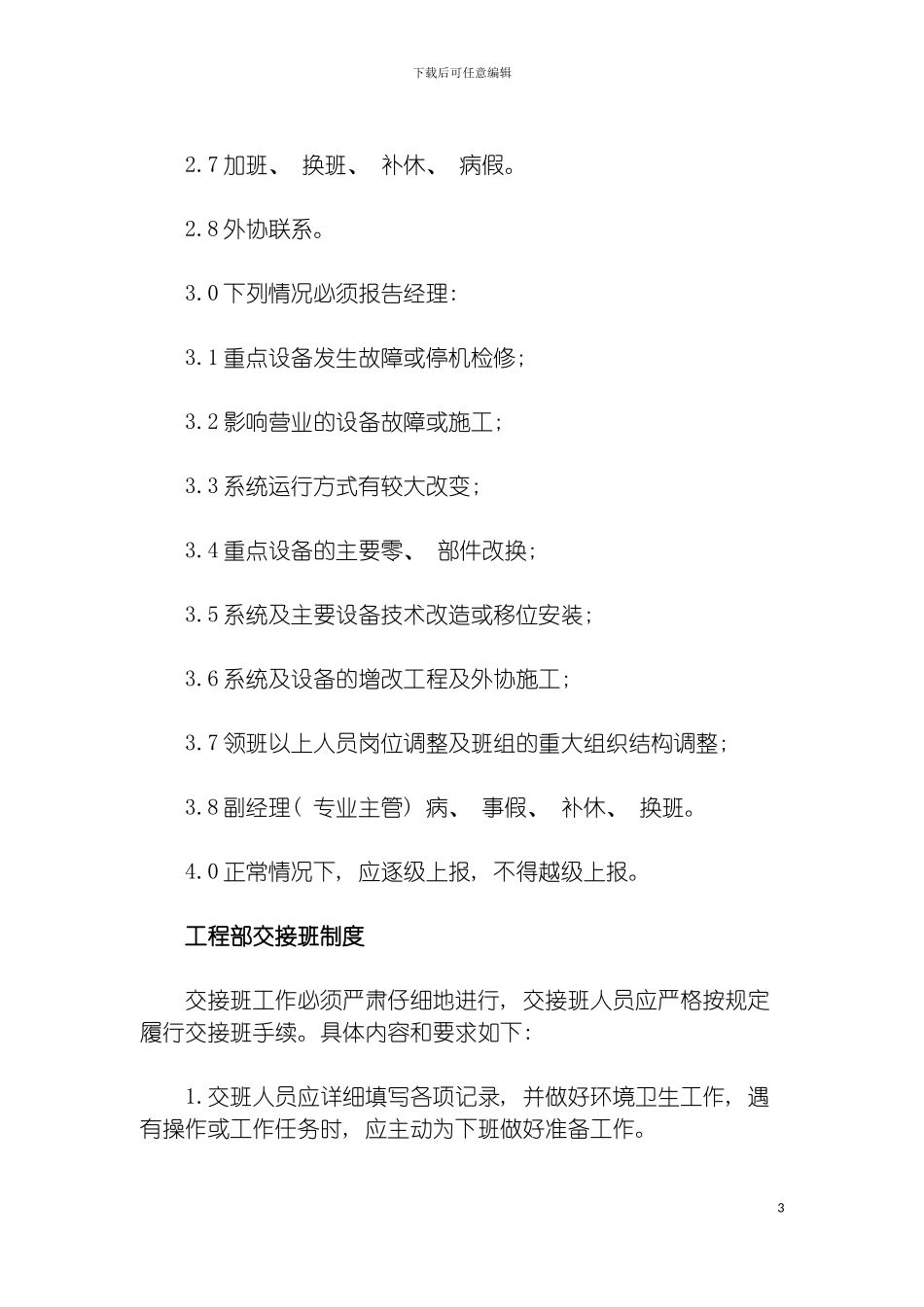 下载后可任意编辑

2.7 加班、 换班、 补休、 病假。

2.8 外协联系。

3.0 下列情况必须报告经理:

3.1 重点设备发生故障或停机检修;

3.2 影响营业的设备故障或施工;

3.3 系统运行方式有较大改变;

3.4 重点设备的主要零、 部件改换;

3.5 系统及主要设备技术改造或移位安装;

3.6 系统及设备的增改工程及外协施工;

3.7 领班以上人员岗位调整及班组的重大组织结构调整;

3.8 副经理( 专业主管) 病、 事假、 补休、 换班。

4.0 正常情况下, 应逐级上报, 不得越级上报。

工程部交接班制度

交接班工作必须严肃仔细地进行, 交接班人员应严格按规定履行交接班手续。具体内容和要求如下:

1. 交班人员应详细填写各项记录, 并做好环境卫生工作, 遇有操作或工作任务时, 应主动为下班做好准备工作。

3